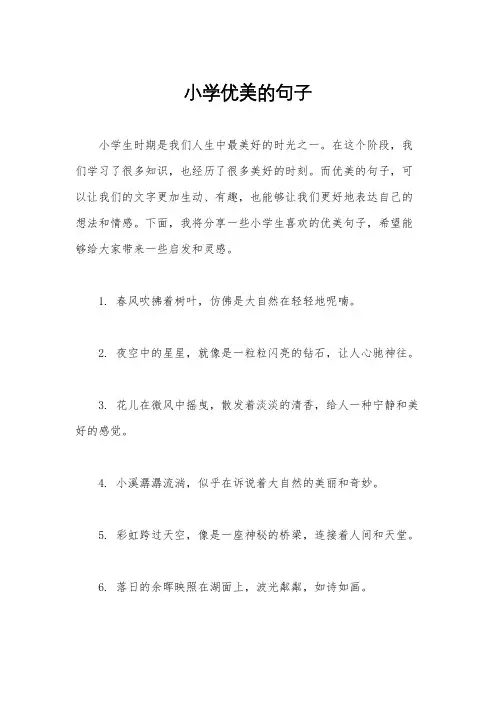 小学优美的句子

小学生时期是我们人生中最美好的时光之一。在这个阶段，我们学习了很多知识，也经历了很多美好的时刻。而优美的句子，可以让我们的文字更加生动、有趣，也能够让我们更好地表达自己的想法和情感。下面，我将分享一些小学生喜欢的优美句子，希望能够给大家带来一些启发和灵感。

1. 春风吹拂着树叶，仿佛是大自然在轻轻地呢喃。

2. 夜空中的星星，就像是一粒粒闪亮的钻石，让人心驰神往。

3. 花儿在微风中摇曳，散发着淡淡的清香，给人一种宁静和美好的感觉。

4. 小溪潺潺流淌，似乎在诉说着大自然的美丽和奇妙。

5. 彩虹跨过天空，像是一座神秘的桥梁，连接着人间和天堂。

6. 落日的余晖映照在湖面上，波光粼粼，如诗如画。